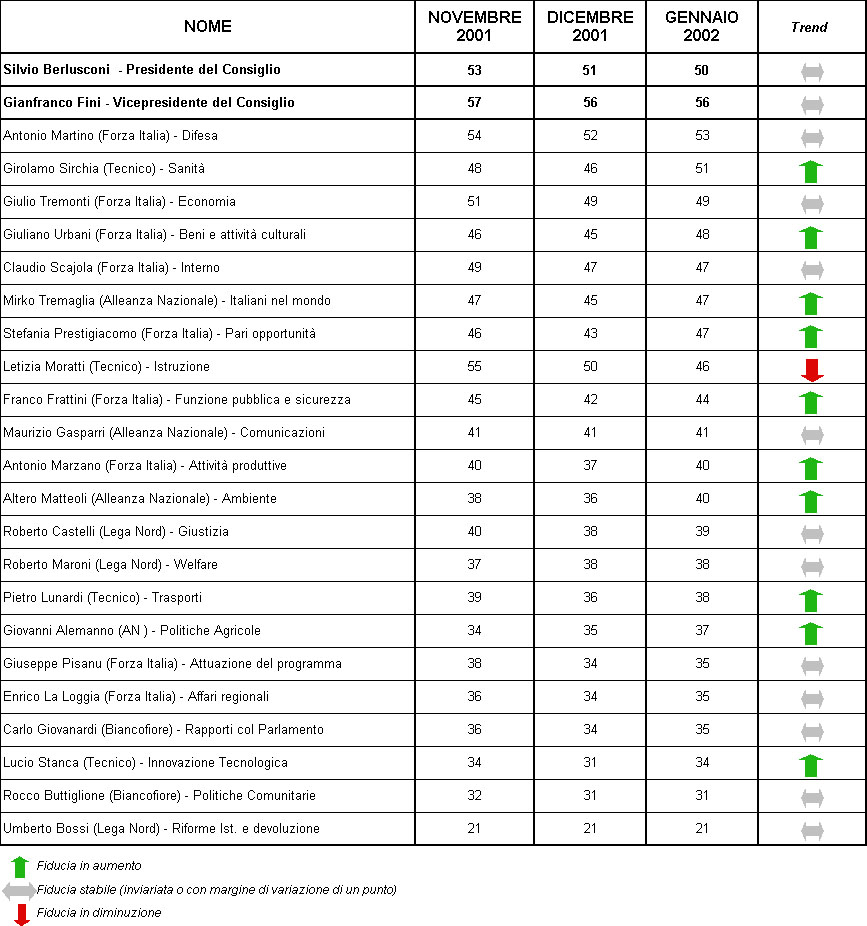 | NOME | NOVEMBRE 2001 | DICEMBRE 2001 | GENNAIO 2002 | Trend |
|---|---|---|---|---|
| Silvio Berlusconi - Presidente del Consiglio | 53 | 51 | 50 | |
| Gianfranco Fini - Vicepresidente del Consiglio | 57 | 56 | 56 | |
| Antonio Martino (Forza Italia) - Difesa | 54 | 52 | 53 | |
| Girolamo Sirchia (Tecnico) - Sanità | 48 | 46 | 51 | |
| Giulio Tremonti (Forza Italia) - Economia | 51 | 49 | 49 | |
| Giuliano Urbani (Forza Italia) - Beni e attività culturali | 46 | 45 | 48 | |
| Claudio Scajola (Forza Italia) - Interno | 49 | 47 | 47 | |
| Mirko Tremaglia (Alleanza Nazionale) - Italiani nel mondo | 47 | 45 | 47 | |
| Stefania Prestigiacomo (Forza Italia) - Pari opportunità | 46 | 43 | 47 | |
| Letizia Moratti (Tecnico) - Istruzione | 55 | 50 | 46 | |
| Franco Frattini (Forza Italia) - Funzione pubblica e sicurezza | 45 | 42 | 44 | |
| Maurizio Gasparri (Alleanza Nazionale) - Comunicazioni | 41 | 41 | 41 | |
| Antonio Marzano (Forza Italia) - Attività produttive | 40 | 37 | 40 | |
| Altero Matteoli (Alleanza Nazionale) - Ambiente | 38 | 36 | 40 | |
| Roberto Castelli (Lega Nord) - Giustizia | 40 | 38 | 39 | |
| Roberto Maroni (Lega Nord) - Welfare | 37 | 38 | 38 | |
| Pietro Lunardi (Tecnico) - Trasporti | 39 | 36 | 38 | |
| Giovanni Alemanno (AN ) - Politiche Agricole | 34 | 35 | 37 | |
| Giuseppe Pisanu (Forza Italia) - Attuazione del programma | 38 | 34 | 35 | |
| Enrico La Loggia (Forza Italia) - Affari regionali | 36 | 34 | 35 | |
| Carlo Giovanardi (Biancofiore) - Rapporti col Parlamento | 36 | 34 | 35 | |
| Lucio Stanca (Tecnico) - Innovazione Tecnologica | 34 | 31 | 34 | |
| Rocco Buttiglione (Biancofiore) - Politiche Comunitarie | 32 | 31 | 31 | |
| Umberto Bossi (Lega Nord) - Riforme Ist. e devoluzione | 21 | 21 | 21 | |

Fiducia in aumento
Fiducia stabile (inviariata o con margine di variazione di un punto)
Fiducia in diminuzione